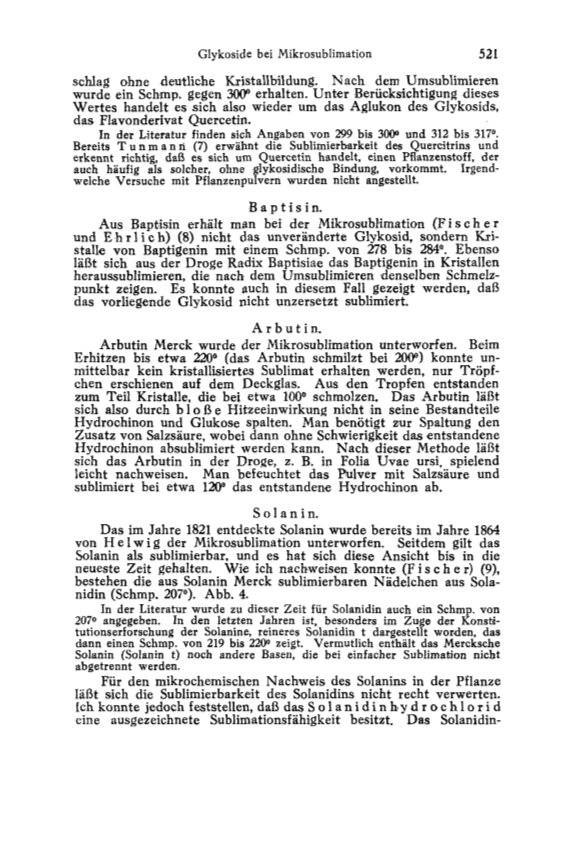 Glykoside bei Mikrosublimation 521

schlag ohne deutliche Kristallbildung. Nach dem Umsublimieren wurde ein Schmp. gegen 300° erhalten. Unter Berücksichtigung dieses Wertes handelt es sich also wieder um das Aglukon des Glykosids, das Flavonderivat Quercetin.

In der Literatur finden sich Angaben von 299 bis 300° und 312 bis 317°. Bereits Tunmann (7) erwähnt die Sublimierbarkeit des Quercitrins und erkennt richtig, daß es sich um Quercetin handelt, einen Pflanzenstoff, der auch häufig als solcher, ohne glykosidische Bindung, vorkommt. Irgendwelche Versuche mit Pflanzenpulvern wurden nicht angestellt.

Baptisin.

Aus Baptisin erhält man bei der Mikrosublimation (Fischer und Ehrlich) (8) nicht das unveränderte Glykosid, sondern Kristalle von Baptigenin mit einem Schmp. von 278 bis 284°. Ebenso läßt sich aus der Droge Radix Baptisiae das Baptigenin in Kristallen heraussublimieren, die nach dem Umsublimieren denselben Schmelzpunkt zeigen. Es konnte auch in diesem Fall gezeigt werden, daß das vorliegende Glykosid nicht unzersetzt sublimiert.

Arbutin.

Arbutin Merck wurde der Mikrosublimation unterworfen. Beim Erhitzen bis etwa 220° (das Arbutin schmilzt bei 200°) konnte unmittelbar kein kristallisiertes Sublimat erhalten werden, nur Tröpfchen erschienen auf dem Deckglas. Aus den Tropfen entstanden zum Teil Kristalle, die bei etwa 100° schmolzen. Das Arbutin läßt sich also durch bloße Hitzeeinwirkung nicht in seine Bestandteile Hydrochinon und Glukose spalten. Man benötigt zur Spaltung den Zusatz von Salzsäure, wobei dann ohne Schwierigkeit das entstandene Hydrochinon absublimiert werden kann. Nach dieser Methode läßt sich das Arbutin in der Droge, z. B. in Folia Uvae ursi, spielend leicht nachweisen. Man befeuchtet das Pulver mit Salzsäure und sublimiert bei etwa 120° das entstandene Hydrochinon ab.

Solanin.

Das im Jahre 1821 entdeckte Solanin wurde bereits im Jahre 1864 von Helwig der Mikrosublimation unterworfen. Seitdem gilt das Solanin als sublimierbar, und es hat sich diese Ansicht bis in die neueste Zeit gehalten. Wie ich nachweisen konnte (Fischer) (9), bestehen die aus Solanin Merck sublimierbaren Nädelchen aus Solanidin (Schmp. 207°). Abb. 4.

In der Literatur wurde zu dieser Zeit für Solanidin auch ein Schmp. von 207° angegeben. In den letzten Jahren ist, besonders im Zuge der Konstitutionserforschung der Solanine, reineres Solanidin t dargestellt worden, das dann einen Schmp. von 219 bis 220° zeigt. Vermutlich enthält das Mercksche Solanin (Solanin t) noch andere Basen, die bei einfacher Sublimation nicht abgetrennt werden.

Für den mikrochemischen Nachweis des Solanins in der Pflanze läßt sich die Sublimierbarkeit des Solanidins nicht recht verwerten. Ich konnte jedoch feststellen, daß das Solanidinhydrochlorid eine ausgezeichnete Sublimationsfähigkeit besitzt. Das Solanidin-